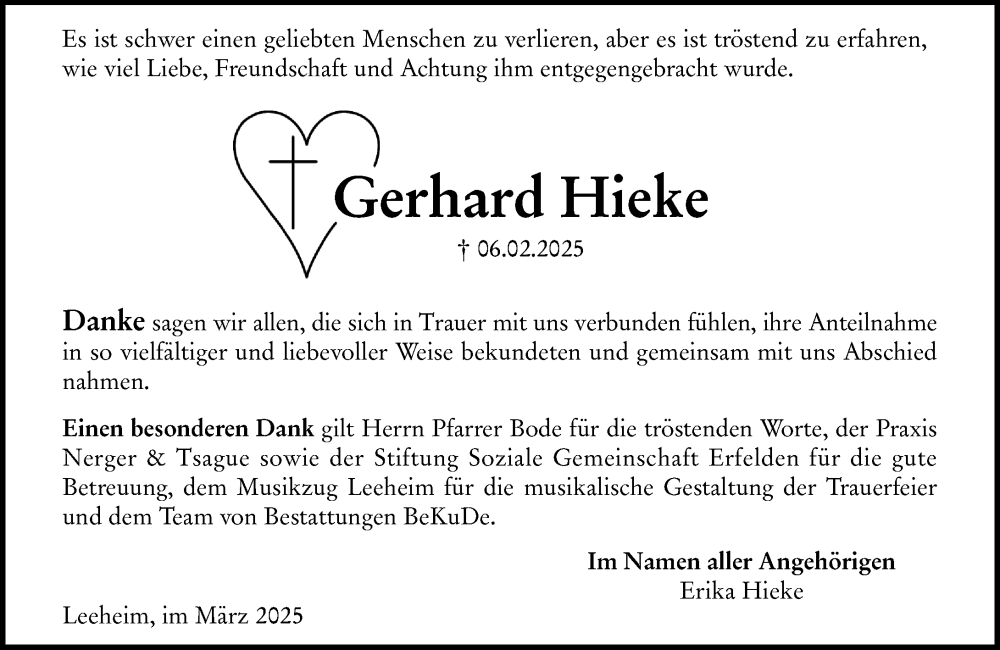 Es ist schwer einen geliebten Menschen zu verlieren, aber es ist tröstend zu erfahren, wie viel Liebe, Freundschaft und Achtung ihm entgegengebracht wurde.

Gerhard Hieke

† 06.02.2025

Danke sagen wir allen, die sich in Trauer mit uns verbunden fühlen, ihre Anteilnahme in so vielfältiger und liebevoller Weise bekundeten und gemeinsam mit uns Abschied nahmen.

Einen besonderen Dank gilt Herrn Pfarrer Bode für die tröstenden Worte, der Praxis Nerger & Tsague sowie der Stiftung Soziale Gemeinschaft Erfelden für die gute Betreuung, dem Musikzug Leeheim für die musikalische Gestaltung der Trauerfeier und dem Team von Bestattungen BeKuDe.

Im Namen aller Angehörigen
Erika Hieke

Leeheim, im März 2025